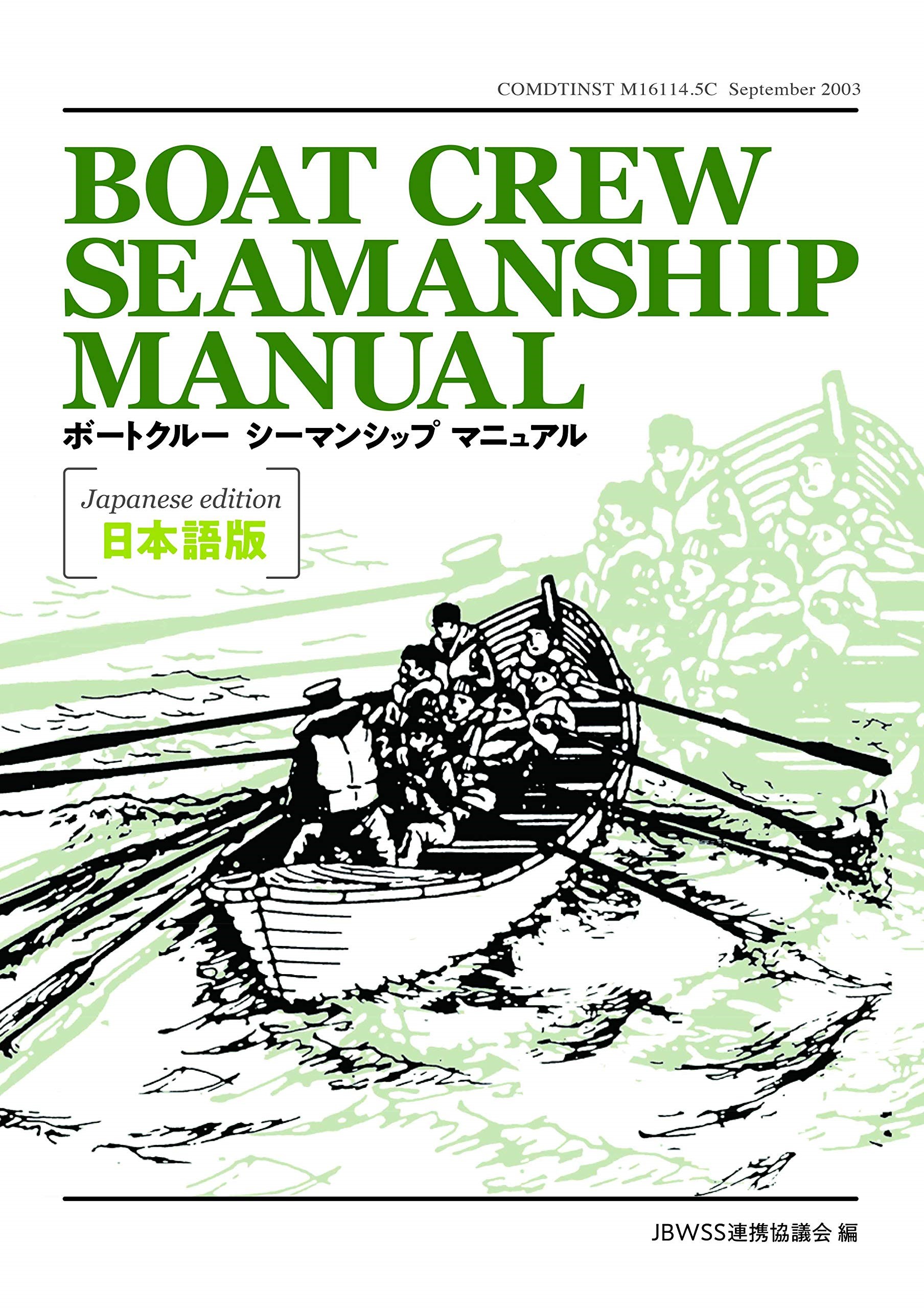 COMDTINST M16114.5C September 2003

BOAT CREW SEAMANSHIP MANUAL

ボートクルー シーマンシップ マニュアル

Japanese edition
日本語版

JBWSS連携協議会 編